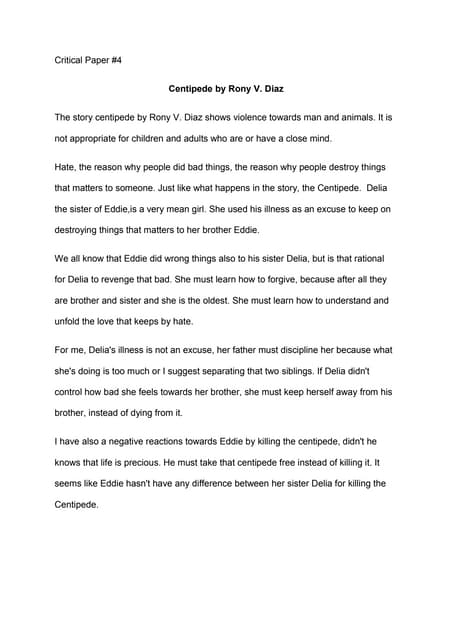 Critical Paper #4

Centipede by Rony V. Diaz

The story centipede by Rony V. Diaz shows violence towards man and animals. It is not appropriate for children and adults who are or have a close mind.

Hate, the reason why people did bad things, the reason why people destroy things that matters to someone. Just like what happens in the story, the Centipede. Delia the sister of Eddie,is a very mean girl. She used his illness as an excuse to keep on destroying things that matters to her brother Eddie.

We all know that Eddie did wrong things also to his sister Delia, but is that rational for Delia to revenge that bad. She must learn how to forgive, because after all they are brother and sister and she is the oldest. She must learn how to understand and unfold the love that keeps by hate.

For me, Delia's illness is not an excuse, her father must discipline her because what she's doing is too much or I suggest separating that two siblings. If Delia didn't control how bad she feels towards her brother, she must keep herself away from his brother, instead of dying from it.

I have also a negative reactions towards Eddie by killing the centipede, didn't he knows that life is precious. He must take that centipede free instead of killing it. It seems like Eddie hasn't have any difference between her sister Delia for killing the Centipede.